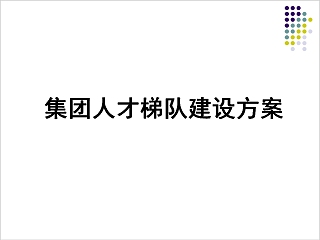 集团人才梯队建设方案